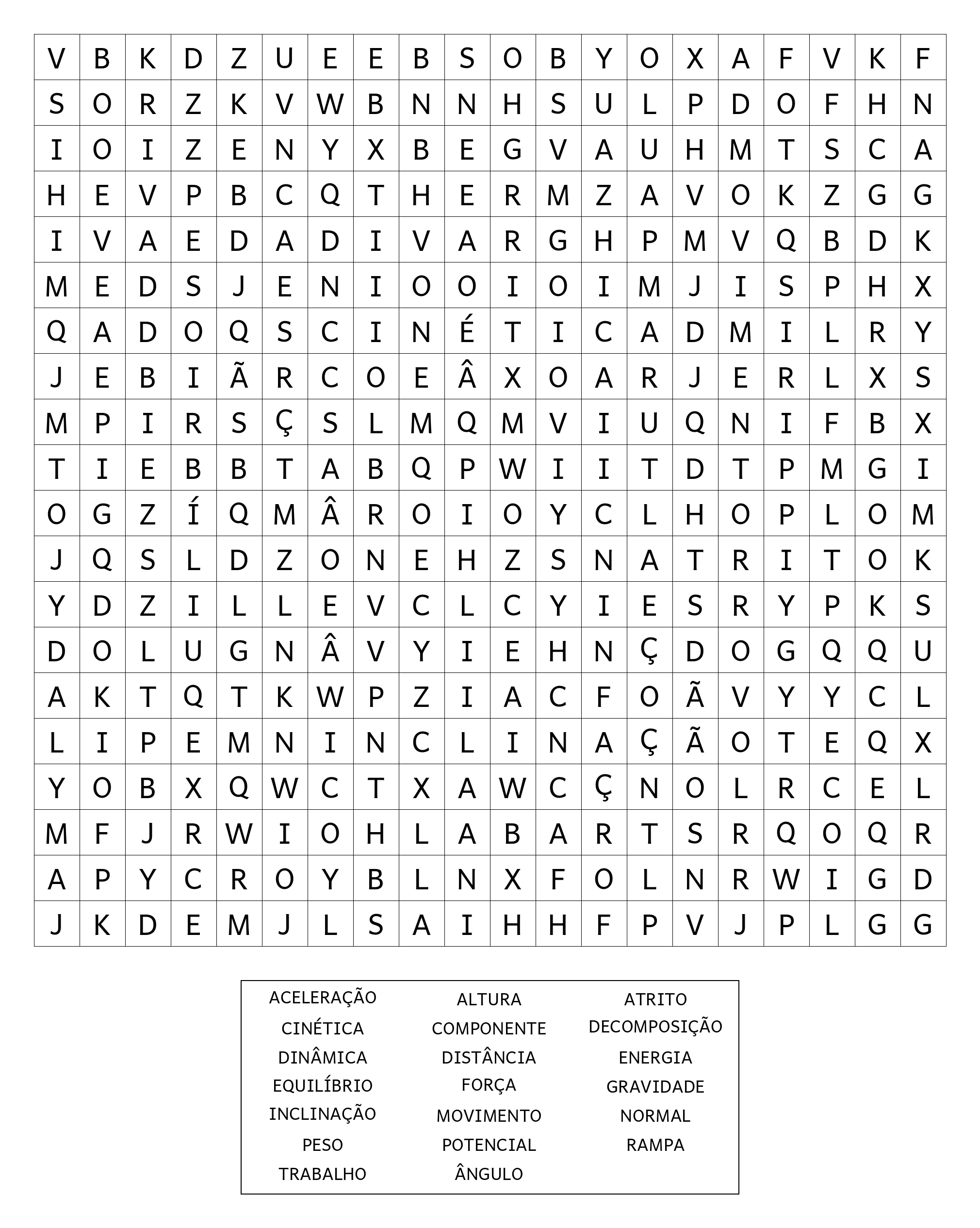 | V | B | K | D | Z | U | E | E | B | S | O | B | Y | O | X | A | F | V | K | F |
|---|---|---|---|---|---|---|---|---|---|---|---|---|---|---|---|---|---|---|---|
| S | O | R | Z | K | V | W | B | N | N | H | S | U | L | P | D | O | F | H | N |
| I | O | I | Z | E | N | Y | X | B | E | G | V | A | U | H | M | T | S | C | A |
| H | E | V | P | B | C | Q | T | H | E | R | M | Z | A | V | O | K | Z | G | G |
| I | V | A | E | D | A | D | I | V | A | R | G | H | P | M | V | Q | B | D | K |
| M | E | D | S | J | E | N | I | O | O | I | O | I | M | J | I | S | P | H | X |
| Q | A | D | O | Q | S | C | I | N | É | T | I | C | A | D | M | I | L | R | Y |
| J | E | B | I | Ã | R | C | O | E | Â | X | O | A | R | J | E | R | L | X | S |
| M | P | I | R | S | Ç | S | L | M | Q | M | V | I | U | Q | N | I | F | B | X |
| T | I | E | B | B | T | A | B | Q | P | W | I | I | T | D | T | P | M | G | I |
| O | G | Z | Í | Q | M | Â | R | O | I | O | Y | C | L | H | O | P | L | O | M |
| J | Q | S | L | D | Z | O | N | E | H | Z | S | N | A | T | R | I | T | O | K |
| Y | D | Z | I | L | L | E | V | C | L | C | Y | I | E | S | R | Y | P | K | S |
| D | O | L | U | G | N | Â | V | Y | I | E | H | N | Ç | D | O | G | Q | Q | U |
| A | K | T | Q | T | K | W | P | Z | I | A | C | F | O | Ã | V | Y | Y | C | L |
| L | I | P | E | M | N | I | N | C | L | I | N | A | Ç | Ã | O | T | E | Q | X |
| Y | O | B | X | Q | W | C | T | X | A | W | C | Ç | N | O | L | R | C | E | L |
| M | F | J | R | W | I | O | H | L | A | B | A | R | T | S | R | Q | O | Q | R |
| A | P | Y | C | R | O | Y | B | L | N | X | F | O | L | N | R | W | I | G | D |
| J | K | D | E | M | J | L | S | A | I | H | H | F | P | V | J | P | L | G | G |

ACELERAÇÃO
CINÉTICA
DINÂMICA
EQUILÍBRIO
INCLINAÇÃO
PESO
TRABALHO

ALTURA
COMPONENTE
DISTÂNCIA
FORÇA
MOVIMENTO
POTENCIAL
ÂNGULO

ATRITO
DECOMPOSIÇÃO
ENERGIA
GRAVIDADE
NORMAL
RAMPA